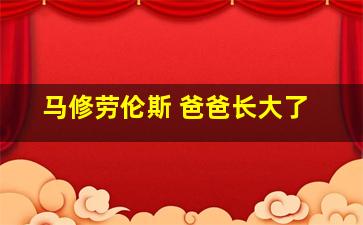 马修劳伦斯 爸爸长大了